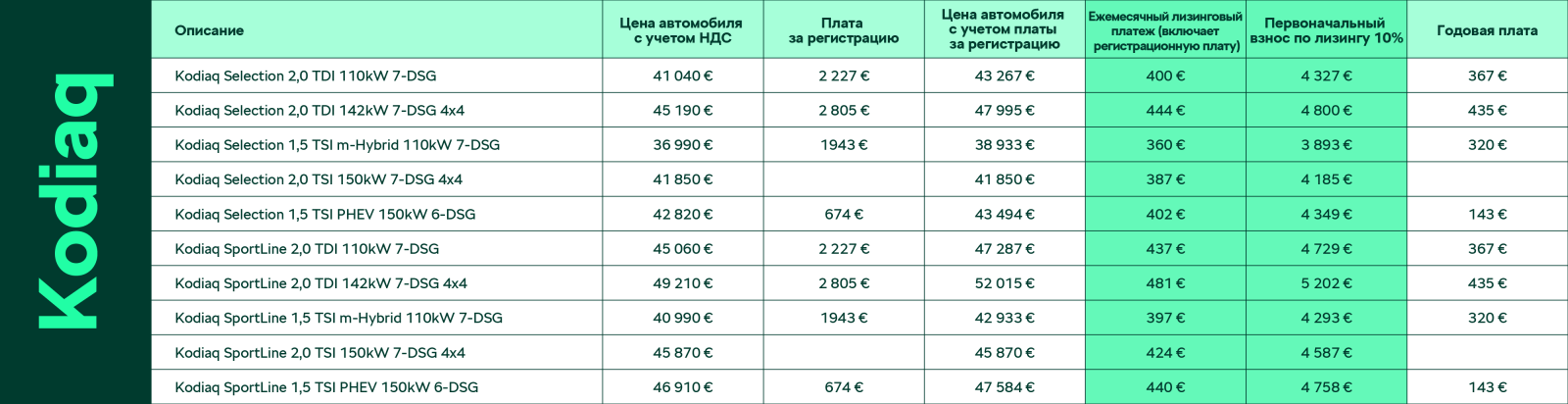 Kodiaq

| Описание | Цена автомобиля с учетом НДС | Плата за регистрацию | Цена автомобиля с учетом платы за регистрацию | Ежемесячный лизинговый платеж (включает регистрационную плату) | Первоначальный взнос по лизингу 10% | Годовая плата |
|---|---|---|---|---|---|---|
| Kodiaq Selection 2,0 TDI 110kW 7-DSG | 41 040 € | 2 227 € | 43 267 € | 400 € | 4 327 € | 367 € |
| Kodiaq Selection 2,0 TDI 142kW 7-DSG 4x4 | 45 190 € | 2 805 € | 47 995 € | 444 € | 4 800 € | 435 € |
| Kodiaq Selection 1,5 TSI m-Hybrid 110kW 7-DSG | 36 990 € | 1943 € | 38 933 € | 360 € | 3 893 € | 320 € |
| Kodiaq Selection 2,0 TSI 150kW 7-DSG 4x4 | 41 850 € | | 41 850 € | 387 € | 4 185 € | |
| Kodiaq Selection 1,5 TSI PHEV 150kW 6-DSG | 42 820 € | 674 € | 43 494 € | 402 € | 4 349 € | 143 € |
| Kodiaq SportLine 2,0 TDI 110kW 7-DSG | 45 060 € | 2 227 € | 47 287 € | 437 € | 4 729 € | 367 € |
| Kodiaq SportLine 2,0 TDI 142kW 7-DSG 4x4 | 49 210 € | 2 805 € | 52 015 € | 481 € | 5 202 € | 435 € |
| Kodiaq SportLine 1,5 TSI m-Hybrid 110kW 7-DSG | 40 990 € | 1943 € | 42 933 € | 397 € | 4 293 € | 320 € |
| Kodiaq SportLine 2,0 TSI 150kW 7-DSG 4x4 | 45 870 € | | 45 870 € | 424 € | 4 587 € | |
| Kodiaq SportLine 1,5 TSI PHEV 150kW 6-DSG | 46 910 € | 674 € | 47 584 € | 440 € | 4 758 € | 143 € |